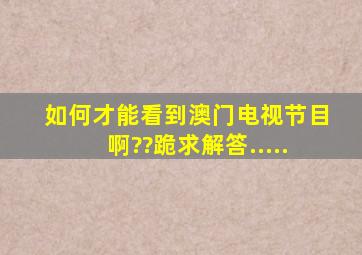 如何才能看到澳门电视节目啊??跪求解答.....